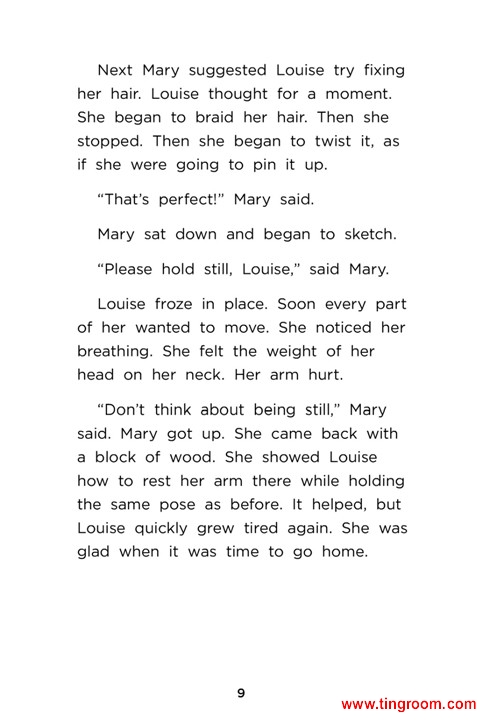 Next Mary suggested Louise try fixing her hair. Louise thought for a moment. She began to braid her hair. Then she stopped. Then she began to twist it, as if she were going to pin it up.

“That’s perfect!” Mary said.

Mary sat down and began to sketch.

“Please hold still, Louise,” said Mary.

Louise froze in place. Soon every part of her wanted to move. She noticed her breathing. She felt the weight of her head on her neck. Her arm hurt.

“Don’t think about being still,” Mary said. Mary got up. She came back with a block of wood. She showed Louise how to rest her arm there while holding the same pose as before. It helped, but Louise quickly grew tired again. She was glad when it was time to go home.

9

www.tingroom.com